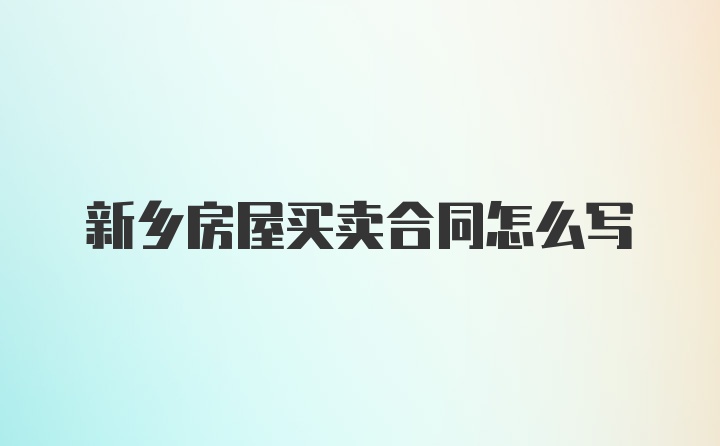 新乡房屋买卖合同怎么写